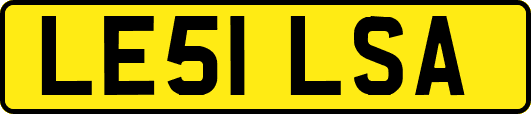 LE51 LSA